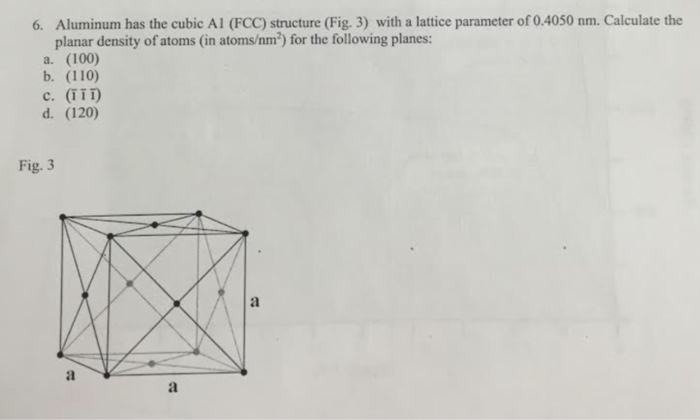 6. Aluminum has the cubic A1 (FCC) structure (Fig. 3) with a lattice parameter of 0.4050 nm. Calculate the planar density of atoms (in atoms/nm$^2$) for the following planes:
a. (100)
b. (110)
c. $(\bar{1}\bar{1}\bar{1})$
d. (120)

Fig. 3

a

a

a